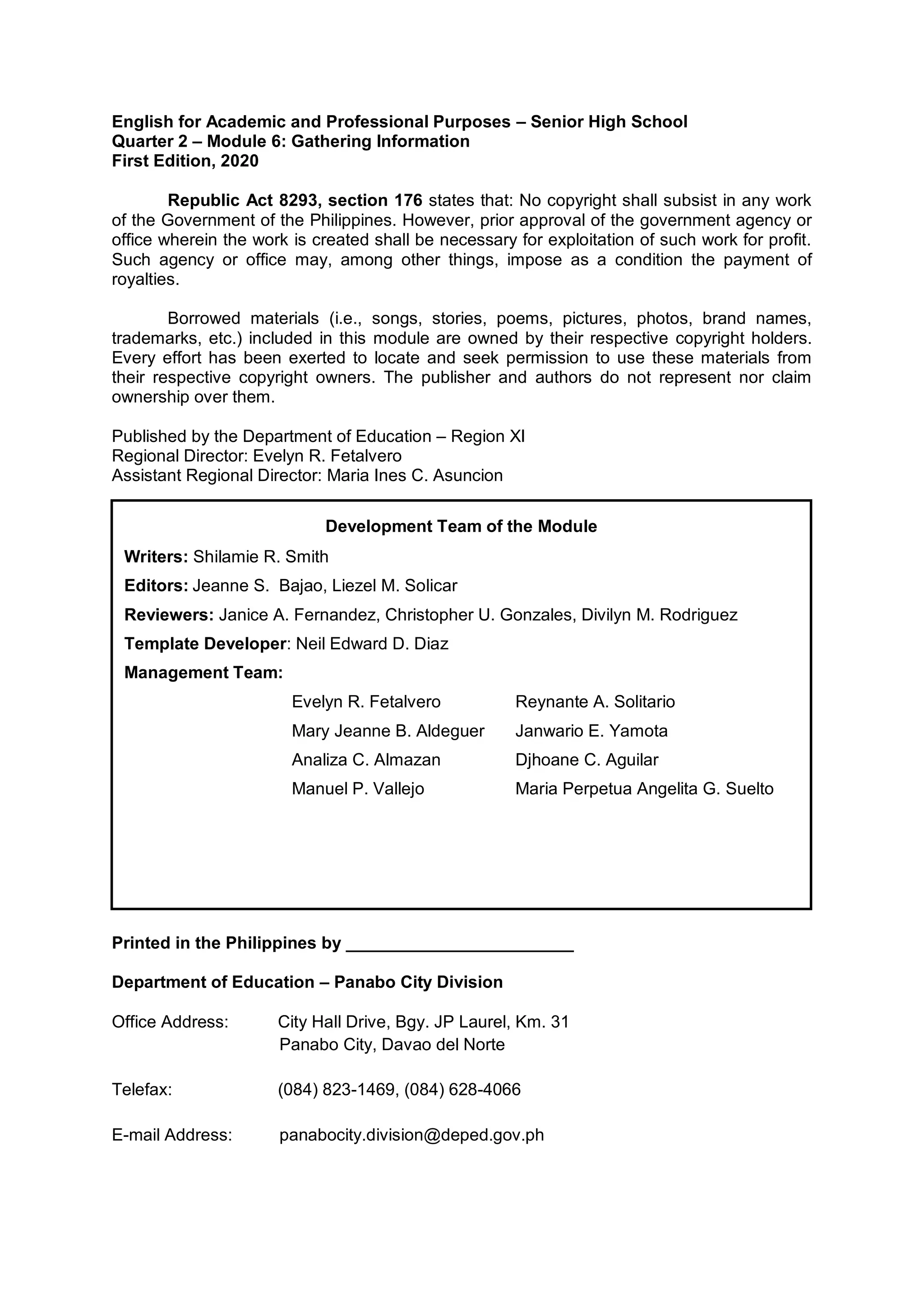 English for Academic and Professional Purposes – Senior High School
Quarter 2 – Module 6: Gathering Information
First Edition, 2020

Republic Act 8293, section 176 states that: No copyright shall subsist in any work of the Government of the Philippines. However, prior approval of the government agency or office wherein the work is created shall be necessary for exploitation of such work for profit. Such agency or office may, among other things, impose as a condition the payment of royalties.

Borrowed materials (i.e., songs, stories, poems, pictures, photos, brand names, trademarks, etc.) included in this module are owned by their respective copyright holders. Every effort has been exerted to locate and seek permission to use these materials from their respective copyright owners. The publisher and authors do not represent nor claim ownership over them.

Published by the Department of Education – Region XI
Regional Director: Evelyn R. Fetalvero
Assistant Regional Director: Maria Ines C. Asuncion

Development Team of the Module

Writers: Shilamie R. Smith

Editors: Jeanne S. Bajao, Liezel M. Solicar

Reviewers: Janice A. Fernandez, Christopher U. Gonzales, Divilyn M. Rodriguez

Template Developer: Neil Edward D. Diaz

Management Team:

Evelyn R. Fetalvero
Mary Jeanne B. Aldeguer
Analiza C. Almazan
Manuel P. Vallejo

Reynante A. Solitario
Janwario E. Yamota
Djhoane C. Aguilar
Maria Perpetua Angelita G. Suelto

Printed in the Philippines by ________________________

Department of Education – Panabo City Division

Office Address: City Hall Drive, Bgy. JP Laurel, Km. 31
Panabo City, Davao del Norte

Telefax: (084) 823-1469, (084) 628-4066

E-mail Address: panabocity.division@deped.gov.ph